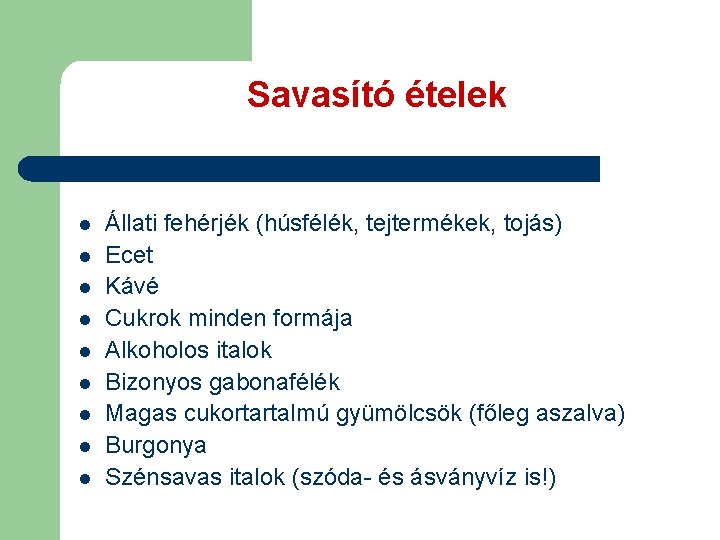 Savasító ételek

- Állati fehérjék (húsfélék, tejtermékek, tojás)
- Ecet
- Kávé
- Cukrok minden formája
- Alkoholos italok
- Bizonyos gabonafélék
- Magas cukortartalmú gyümölcsök (főleg aszalva)
- Burgonya
- Szénsavas italok (szóda- és ásványvíz is!)